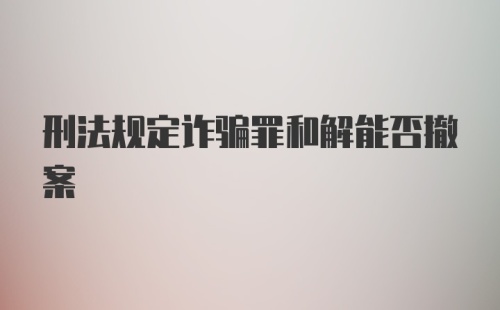 刑法规定诈骗罪和解能否撤案